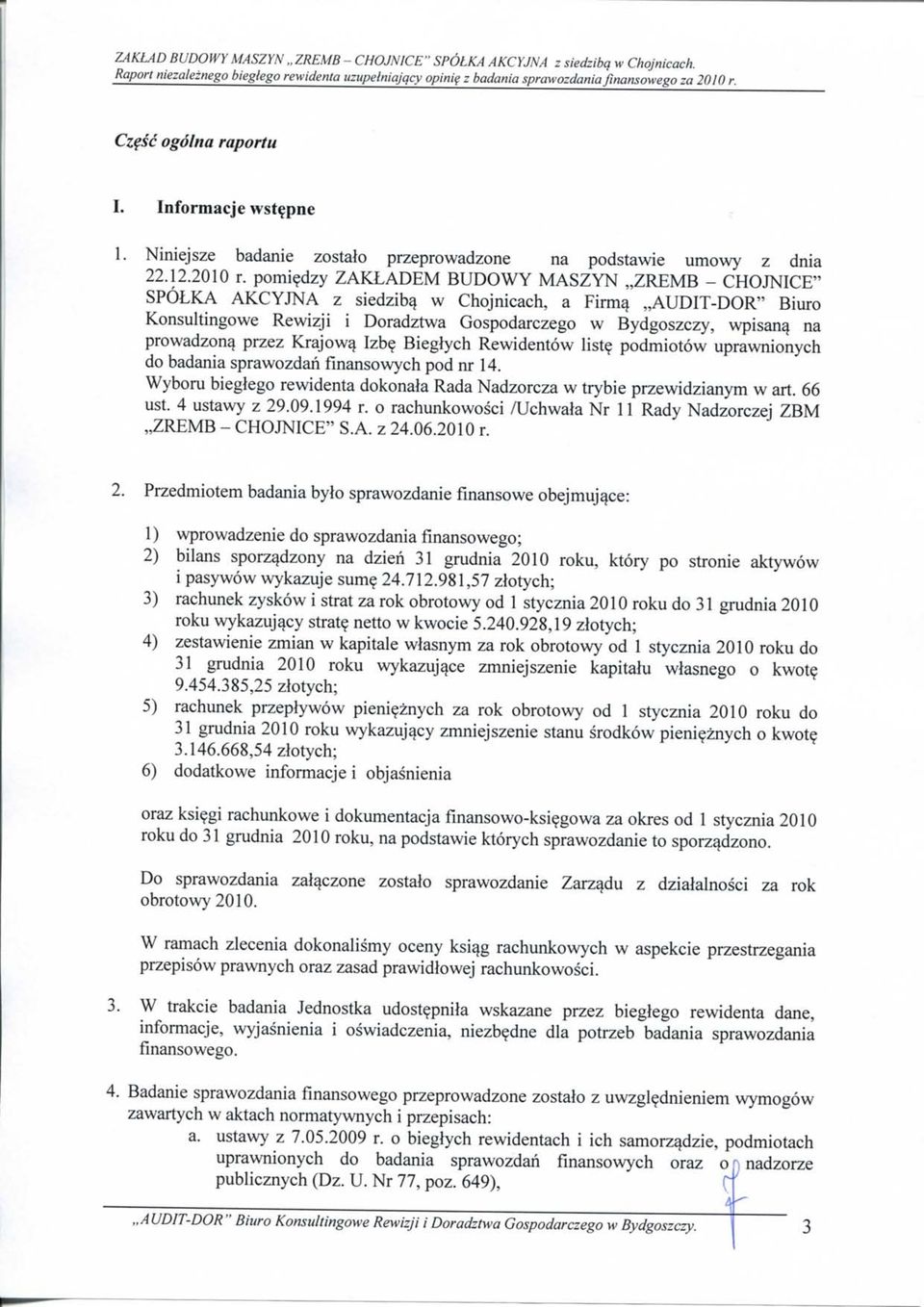 ZAKŁAD BUDOWY MASZYN „ZREMB – CHOJNICE" SPÓŁKA AKCYJNA z siedzibą w Chojnicach.
Raport niezależnego biegłego rewidenta uzupełniający opinię z badania sprawozdania finansowego za 2010 r.

Część ogólna raportu

I. Informacje wstępne

1. Niniejsze badanie zostało przeprowadzone na podstawie umowy z dnia 22.12.2010 r. pomiędzy ZAKŁADEM BUDOWY MASZYN „ZREMB – CHOJNICE" SPÓŁKA AKCYJNA z siedzibą w Chojnicach, a Firmą „AUDIT-DOR" Biuro Konsultingowe Rewizji i Doradztwa Gospodarczego w Bydgoszczy, wpisaną na prowadzoną przez Krajową Izbę Biegłych Rewidentów listę podmiotów uprawnionych do badania sprawozdań finansowych pod nr 14.
Wyboru biegłego rewidenta dokonała Rada Nadzorcza w trybie przewidzianym w art. 66 ust. 4 ustawy z 29.09.1994 r. o rachunkowości /Uchwała Nr 11 Rady Nadzorczej ZBM „ZREMB – CHOJNICE" S.A. z 24.06.2010 r.

2. Przedmiotem badania było sprawozdanie finansowe obejmujące:

1) wprowadzenie do sprawozdania finansowego;
2) bilans sporządzony na dzień 31 grudnia 2010 roku, który po stronie aktywów i pasywów wykazuje sumę 24.712.981,57 złotych;
3) rachunek zysków i strat za rok obrotowy od 1 stycznia 2010 roku do 31 grudnia 2010 roku wykazujący stratę netto w kwocie 5.240.928,19 złotych;
4) zestawienie zmian w kapitale własnym za rok obrotowy od 1 stycznia 2010 roku do 31 grudnia 2010 roku wykazujące zmniejszenie kapitału własnego o kwotę 9.454.385,25 złotych;
5) rachunek przepływów pieniężnych za rok obrotowy od 1 stycznia 2010 roku do 31 grudnia 2010 roku wykazujący zmniejszenie stanu środków pieniężnych o kwotę 3.146.668,54 złotych;
6) dodatkowe informacje i objaśnienia

oraz księgi rachunkowe i dokumentacja finansowo-księgowa za okres od 1 stycznia 2010 roku do 31 grudnia 2010 roku, na podstawie których sprawozdanie to sporządzono.

Do sprawozdania załączone zostało sprawozdanie Zarządu z działalności za rok obrotowy 2010.

W ramach zlecenia dokonaliśmy oceny ksiąg rachunkowych w aspekcie przestrzegania przepisów prawnych oraz zasad prawidłowej rachunkowości.

3. W trakcie badania Jednostka udostępniła wskazane przez biegłego rewidenta dane, informacje, wyjaśnienia i oświadczenia, niezbędne dla potrzeb badania sprawozdania finansowego.

4. Badanie sprawozdania finansowego przeprowadzone zostało z uwzględnieniem wymogów zawartych w aktach normatywnych i przepisach:
a. ustawy z 7.05.2009 r. o biegłych rewidentach i ich samorządzie, podmiotach uprawnionych do badania sprawozdań finansowych oraz o nadzorze publicznych (Dz. U. Nr 77, poz. 649),

„AUDIT-DOR" Biuro Konsultingowe Rewizji i Doradztwa Gospodarczego w Bydgoszczy. 3